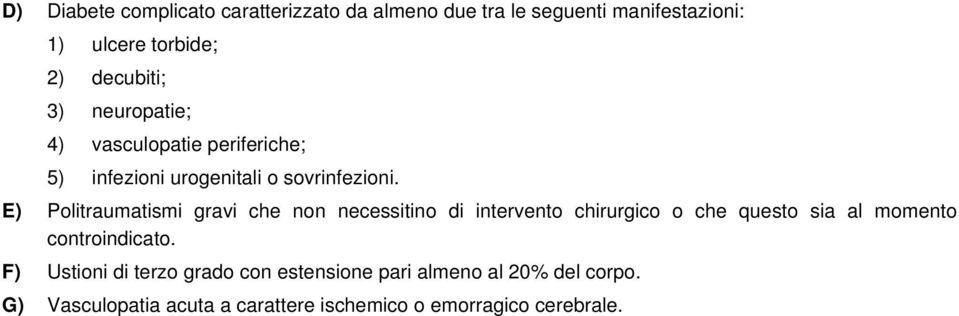 D) Diabete complicato caratterizzato da almeno due tra le seguenti manifestazioni:

1) ulcere torbide;

2) decubiti;

3) neuropatie;

4) vasculopatie periferiche;

5) infezioni urogenitali o sovrinfezioni.

E) Politraumatismi gravi che non necessitino di intervento chirurgico o che questo sia al momento controindicato.

F) Ustioni di terzo grado con estensione pari almeno al 20% del corpo.

G) Vasculopatia acuta a carattere ischemico o emorragico cerebrale.